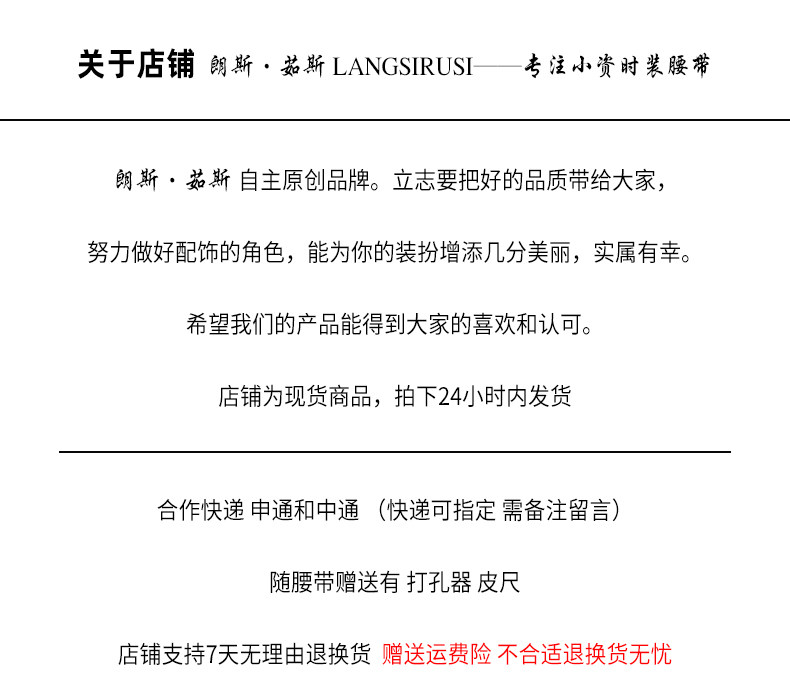 关于店铺 朗斯·茹斯 LANGSIRUSI——专注小资时装腰带

朗斯·茹斯 自主原创品牌。立志要把好的品质带给大家，

努力做好配饰的角色，能为你的装扮增添几分美丽，实属有幸。

希望我们的产品能得到大家的喜欢和认可。

店铺为现货商品，拍下24小时内发货

合作快递 申通和中通 （快递可指定 需备注留言）

随腰带赠送有 打孔器 皮尺

店铺支持7天无理由退换货 赠送运费险 不合适退换货无忧